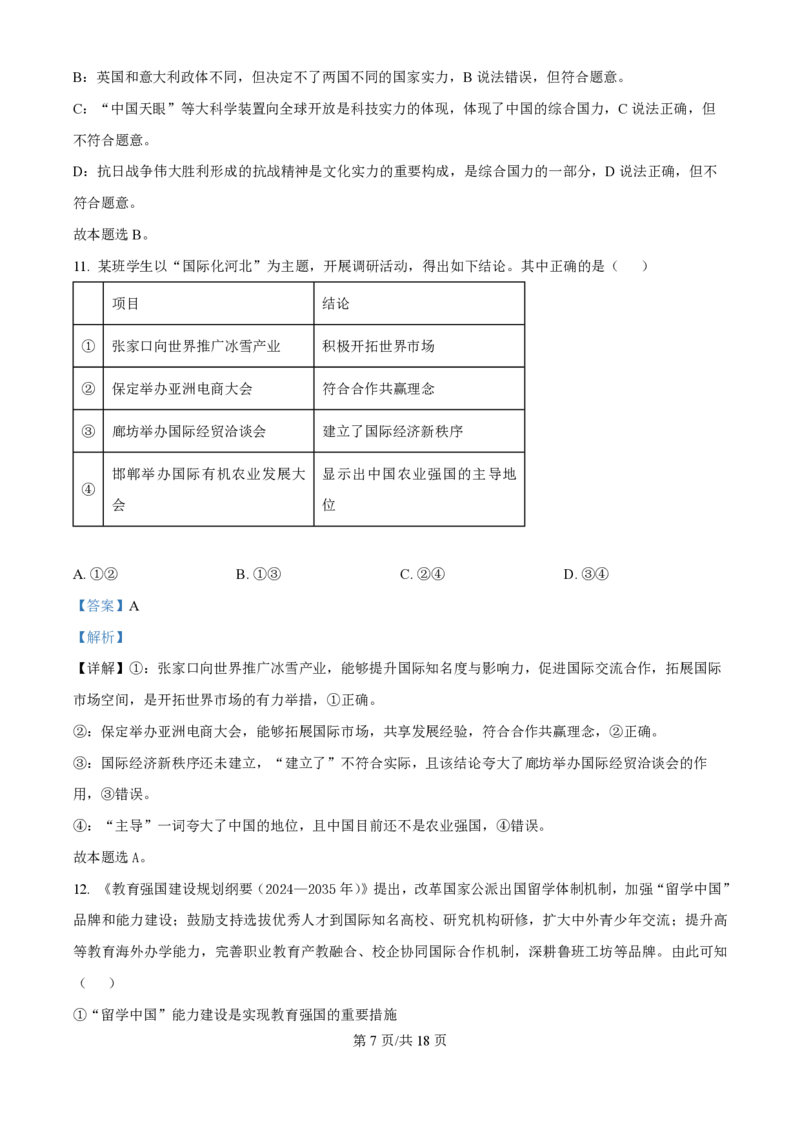 B：英国和意大利政体不同，但决定不了两国不同的国家实力，B 说法错误，但符合题意。

C：“中国天眼”等大科学装置向全球开放是科技实力的体现，体现了中国的综合国力，C 说法正确，但不符合题意。

D：抗日战争伟大胜利形成的抗战精神是文化实力的重要构成，是综合国力的一部分，D 说法正确，但不符合题意。

故本题选 B。

11. 某班学生以“国际化河北”为主题，开展调研活动，得出如下结论。其中正确的是（　　）

| | 项目 | 结论 |
|---|---|---|
| ① | 张家口向世界推广冰雪产业 | 积极开拓世界市场 |
| ② | 保定举办亚洲电商大会 | 符合合作共赢理念 |
| ③ | 廊坊举办国际经贸洽谈会 | 建立了国际经济新秩序 |
| ④ | 邯郸举办国际有机农业发展大会 | 显示出中国农业强国的主导地位 |

A. ①②　　B. ①③　　C. ②④　　D. ③④

【答案】A

【解析】

【详解】①：张家口向世界推广冰雪产业，能够提升国际知名度与影响力，促进国际交流合作，拓展国际市场空间，是开拓世界市场的有力举措，①正确。

②：保定举办亚洲电商大会，能够拓展国际市场，共享发展经验，符合合作共赢理念，②正确。

③：国际经济新秩序还未建立，“建立了”不符合实际，且该结论夸大了廊坊举办国际经贸洽谈会的作用，③错误。

④：“主导”一词夸大了中国的地位，且中国目前还不是农业强国，④错误。

故本题选 A。

12. 《教育强国建设规划纲要（2024—2035 年）》提出，改革国家公派出国留学体制机制，加强“留学中国”品牌和能力建设；鼓励支持选拔优秀人才到国际知名高校、研究机构研修，扩大中外青少年交流；提升高等教育海外办学能力，完善职业教育产教融合、校企协同国际合作机制，深耕鲁班工坊等品牌。由此可知（　　）

①“留学中国”能力建设是实现教育强国的重要措施

第 7 页/共 18 页